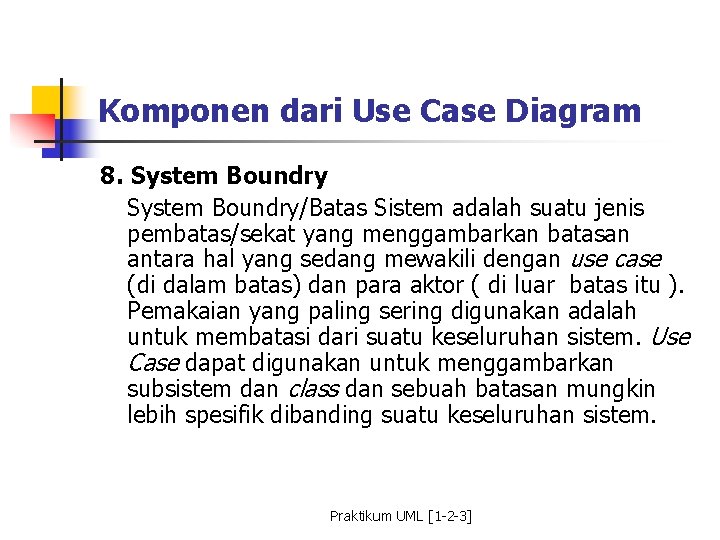 Komponen dari Use Case Diagram

8. System Boundry

System Boundry/Batas Sistem adalah suatu jenis pembatas/sekat yang menggambarkan batasan antara hal yang sedang mewakili dengan use case (di dalam batas) dan para aktor ( di luar batas itu ). Pemakaian yang paling sering digunakan adalah untuk membatasi dari suatu keseluruhan sistem. Use Case dapat digunakan untuk menggambarkan subsistem dan class dan sebuah batasan mungkin lebih spesifik dibanding suatu keseluruhan sistem.

Praktikum UML [1-2-3]